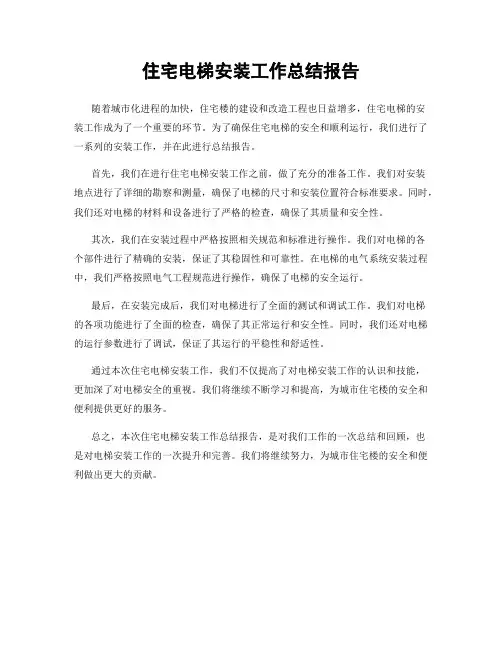 住宅电梯安装工作总结报告

随着城市化进程的加快，住宅楼的建设和改造工程也日益增多，住宅电梯的安装工作成为了一个重要的环节。为了确保住宅电梯的安全和顺利运行，我们进行了一系列的安装工作，并在此进行总结报告。

首先，我们在进行住宅电梯安装工作之前，做了充分的准备工作。我们对安装地点进行了详细的勘察和测量，确保了电梯的尺寸和安装位置符合标准要求。同时，我们还对电梯的材料和设备进行了严格的检查，确保了其质量和安全性。

其次，我们在安装过程中严格按照相关规范和标准进行操作。我们对电梯的各个部件进行了精确的安装，保证了其稳固性和可靠性。在电梯的电气系统安装过程中，我们严格按照电气工程规范进行操作，确保了电梯的安全运行。

最后，在安装完成后，我们对电梯进行了全面的测试和调试工作。我们对电梯的各项功能进行了全面的检查，确保了其正常运行和安全性。同时，我们还对电梯的运行参数进行了调试，保证了其运行的平稳性和舒适性。

通过本次住宅电梯安装工作，我们不仅提高了对电梯安装工作的认识和技能，更加深了对电梯安全的重视。我们将继续不断学习和提高，为城市住宅楼的安全和便利提供更好的服务。

总之，本次住宅电梯安装工作总结报告，是对我们工作的一次总结和回顾，也是对电梯安装工作的一次提升和完善。我们将继续努力，为城市住宅楼的安全和便利做出更大的贡献。